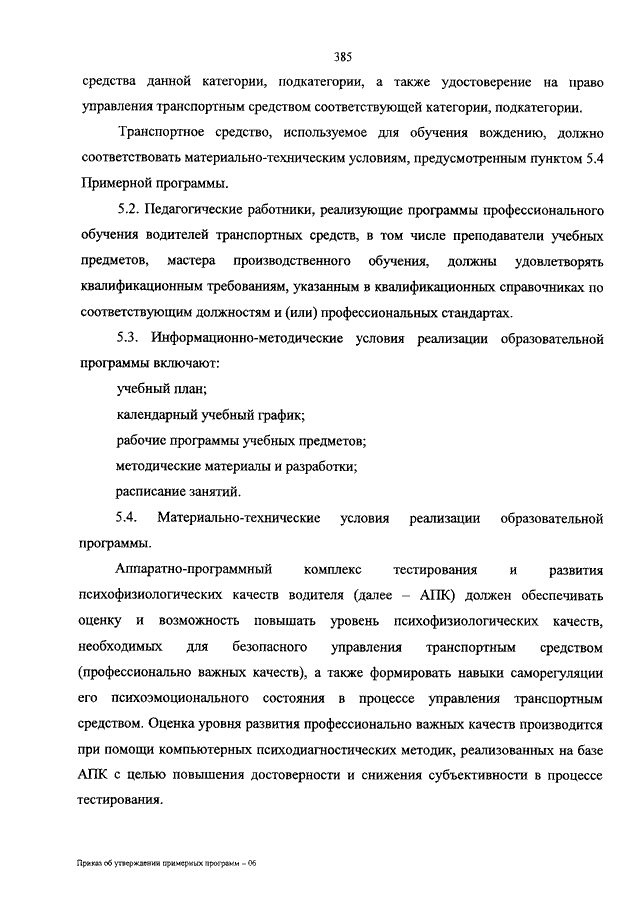 385

средства данной категории, подкатегории, а также удостоверение на право управления транспортным средством соответствующей категории, подкатегории.

Транспортное средство, используемое для обучения вождению, должно соответствовать материально-техническим условиям, предусмотренным пунктом 5.4 Примерной программы.

5.2. Педагогические работники, реализующие программы профессионального обучения водителей транспортных средств, в том числе преподаватели учебных предметов, мастера производственного обучения, должны удовлетворять квалификационным требованиям, указанным в квалификационных справочниках по соответствующим должностям и (или) профессиональных стандартах.

5.3. Информационно-методические условия реализации образовательной программы включают:

учебный план;

календарный учебный график;

рабочие программы учебных предметов;

методические материалы и разработки;

расписание занятий.

5.4. Материально-технические условия реализации образовательной программы.

Аппаратно-программный комплекс тестирования и развития психофизиологических качеств водителя (далее – АПК) должен обеспечивать оценку и возможность повышать уровень психофизиологических качеств, необходимых для безопасного управления транспортным средством (профессионально важных качеств), а также формировать навыки саморегуляции его психоэмоционального состояния в процессе управления транспортным средством. Оценка уровня развития профессионально важных качеств производится при помощи компьютерных психодиагностических методик, реализованных на базе АПК с целью повышения достоверности и снижения субъективности в процессе тестирования.

Приказ об утверждении примерных программ – 06